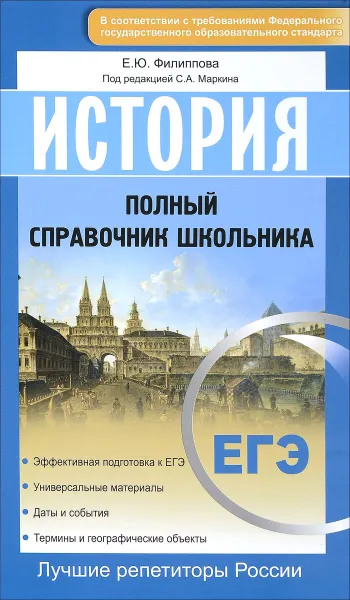 В соответствии с требованиями Федерального государственного образовательного стандарта

Е.Ю. Филиппова

Под редакцией С.А. Маркина

ИСТОРИЯ

ПОЛНЫЙ СПРАВОЧНИК ШКОЛЬНИКА

ЕГЭ

Эффективная подготовка к ЕГЭ

Универсальные материалы

Даты и события

Термины и географические объекты

Лучшие репетиторы России